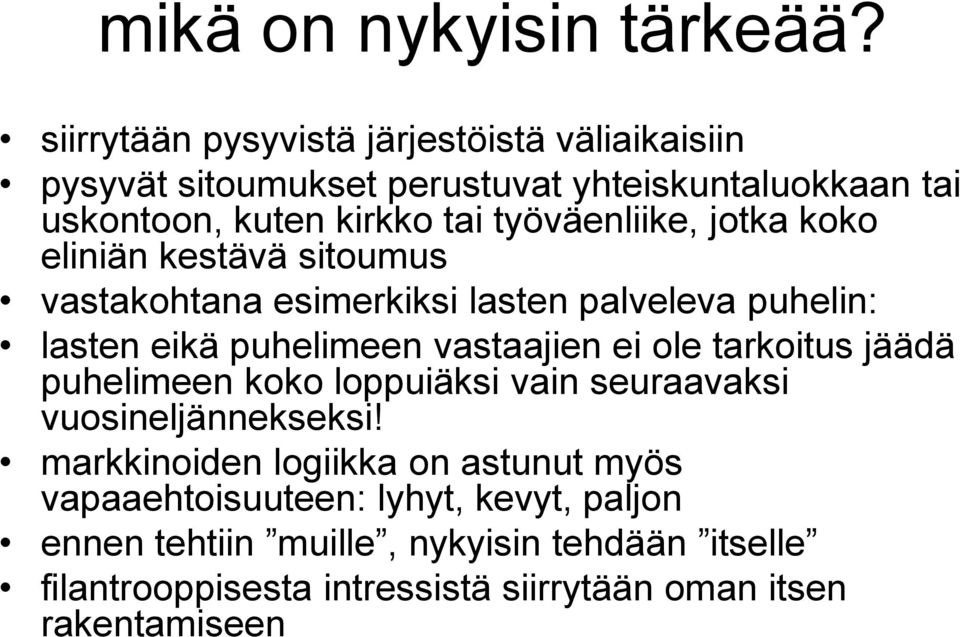 mikä on nykyisin tärkeää?

• siirrytään pysyvistä järjestöistä väliaikaisiin
• pysyvät sitoumukset perustuvat yhteiskuntaluokkaan tai uskontoon, kuten kirkko tai työväenliike, jotka koko eliniän kestävä sitoumus
• vastakohtana esimerkiksi lasten palveleva puhelin:
• lasten eikä puhelimeen vastaajien ei ole tarkoitus jäädä puhelimeen koko loppuiäksi vain seuraavaksi vuosineljännekseksi!
• markkinoiden logiikka on astunut myös vapaaehtoisuuteen: lyhyt, kevyt, paljon
• ennen tehtiin ”muille”, nykyisin tehdään ”itselle”
• filantrooppisesta intressistä siirrytään oman itsen rakentamiseen